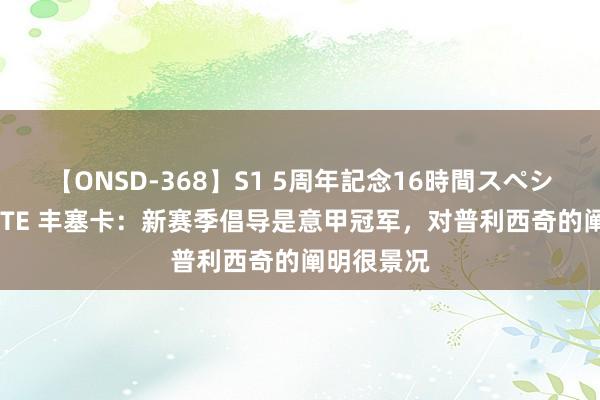 【ONSD-368】S1 5周年記念16時間スペシ
TE 丰塞卡：新赛季倡导是意甲冠军，对普利西奇的阐
普利西奇的阐明很景况